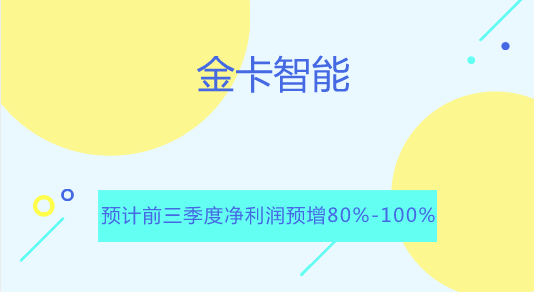 金卡智能

预计前三季度净利润预增80%-100%